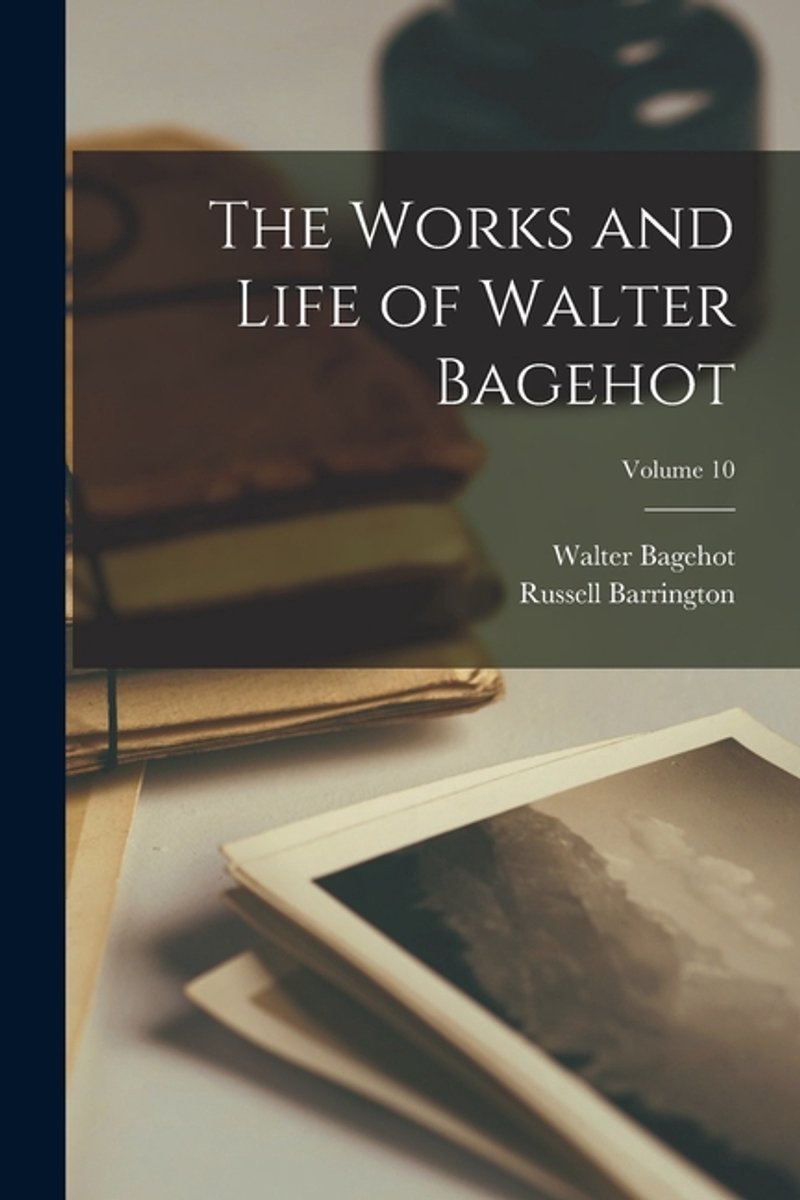 The Works and Life of Walter Bagehot

Volume 10

Walter Bagehot
Russell Barrington